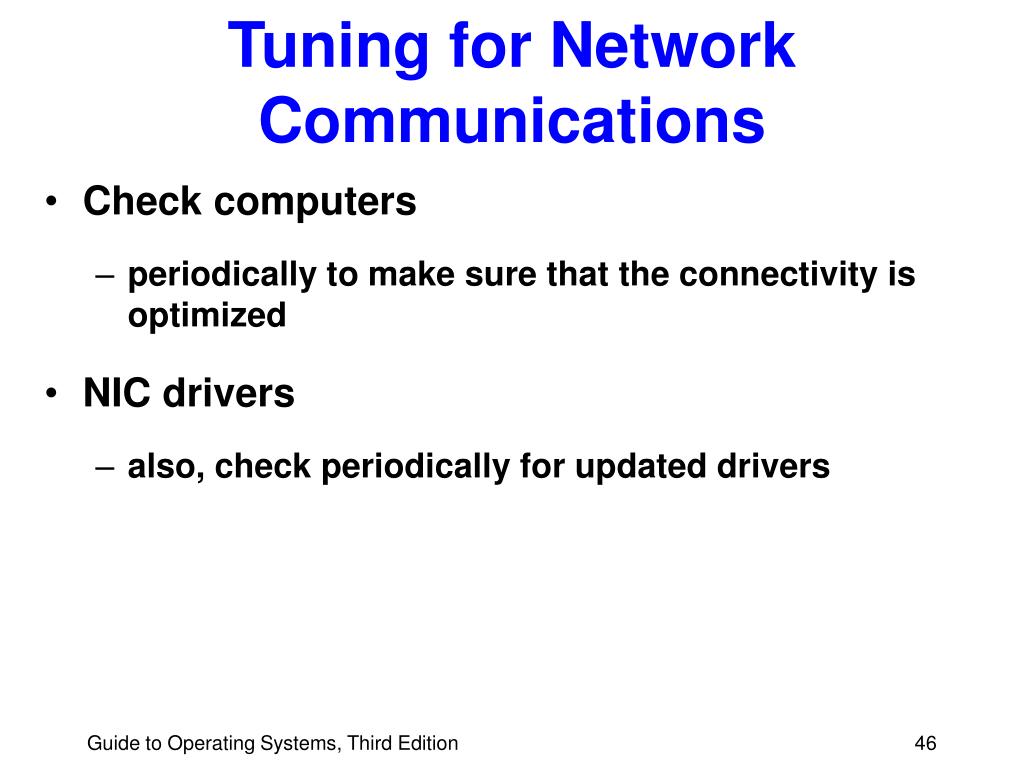 Tuning for Network Communications

• Check computers
– periodically to make sure that the connectivity is optimized

• NIC drivers
– also, check periodically for updated drivers

Guide to Operating Systems, Third Edition

46